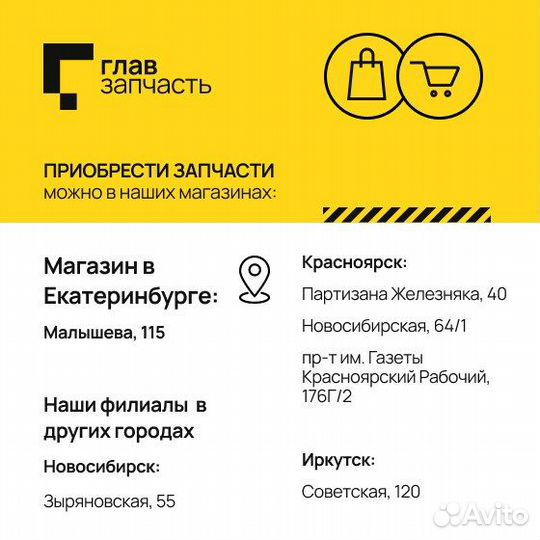 глав
запчасть

ПРИОБРЕСТИ ЗАПЧАСТИ
можно в наших магазинах:

Магазин в Екатеринбурге:

Малышева, 115

Наши филиалы в других городах

Новосибирск:

Зыряновская, 55

Красноярск:

Партизана Железняка, 40

Новосибирская, 64/1

пр-т им. Газеты Красноярский Рабочий, 176Г/2

Иркутск:

Советская, 120

Avito